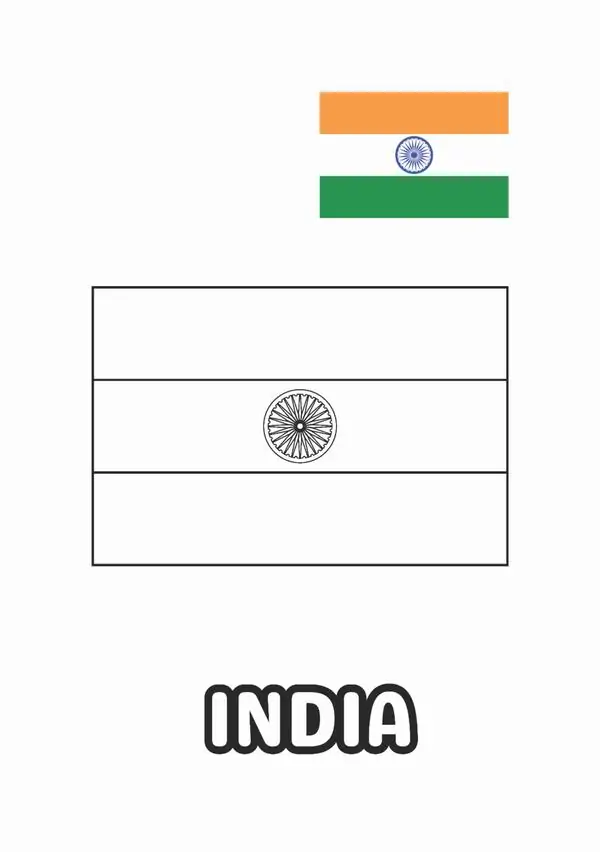 INDIA